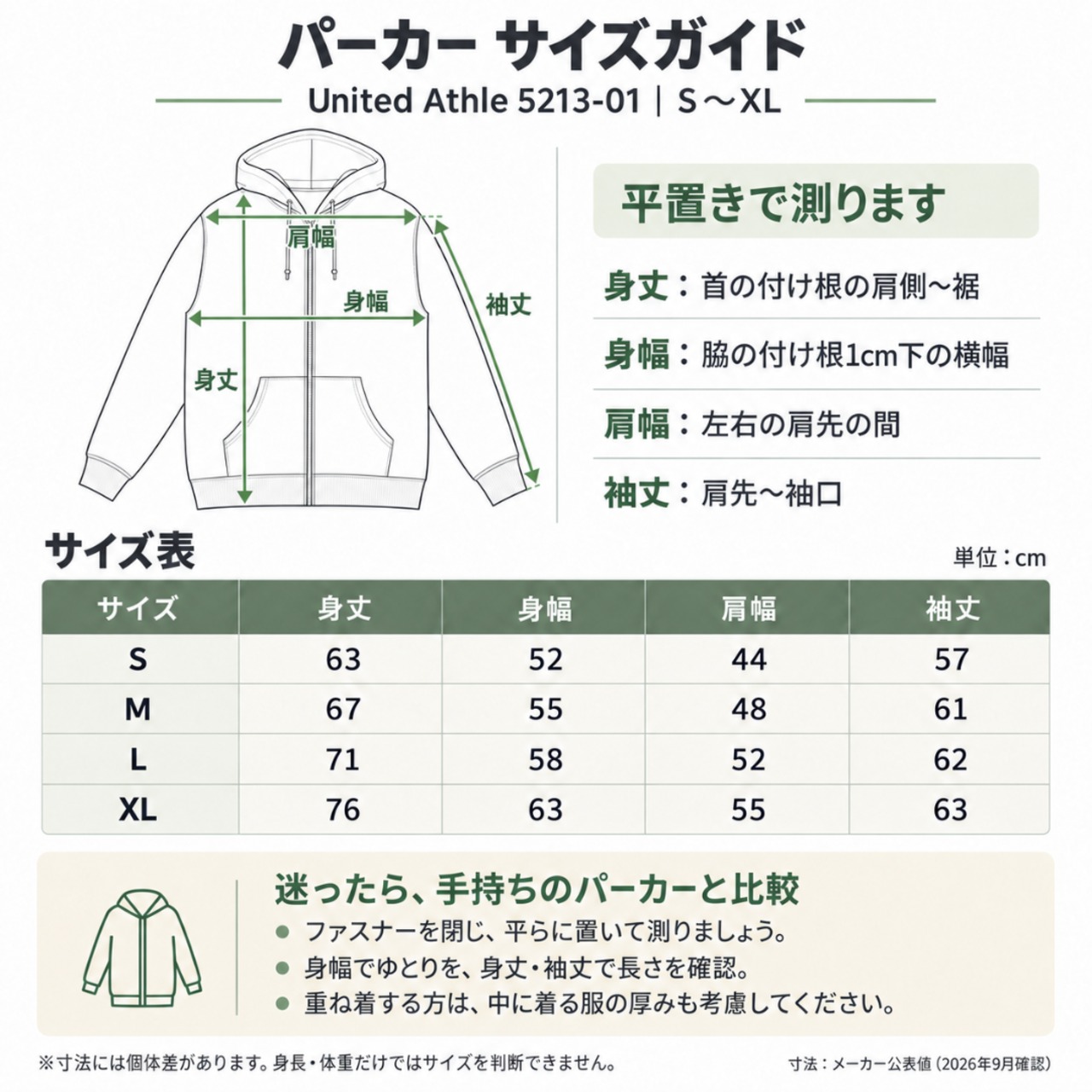 パーカー サイズガイド

United Athle 5213-01｜S～XL

肩幅
身幅
袖丈
身丈

平置きで測ります

身丈：首の付け根の肩側～裾

身幅：脇の付け根1cm下の横幅

肩幅：左右の肩先の間

袖丈：肩先～袖口

サイズ表

単位：cm

| サイズ | 身丈 | 身幅 | 肩幅 | 袖丈 |
|---|---|---|---|---|
| S | 63 | 52 | 44 | 57 |
| M | 67 | 55 | 48 | 61 |
| L | 71 | 58 | 52 | 62 |
| XL | 76 | 63 | 55 | 63 |

迷ったら、手持ちのパーカーと比較

● ファスナーを閉じ、平らに置いて測りましょう。

● 身幅でゆとりを、身丈・袖丈で長さを確認。

● 重ね着する方は、中に着る服の厚みも考慮してください。

※寸法には個体差があります。身長・体重だけではサイズを判断できません。

寸法：メーカー公表値（2026年9月確認）